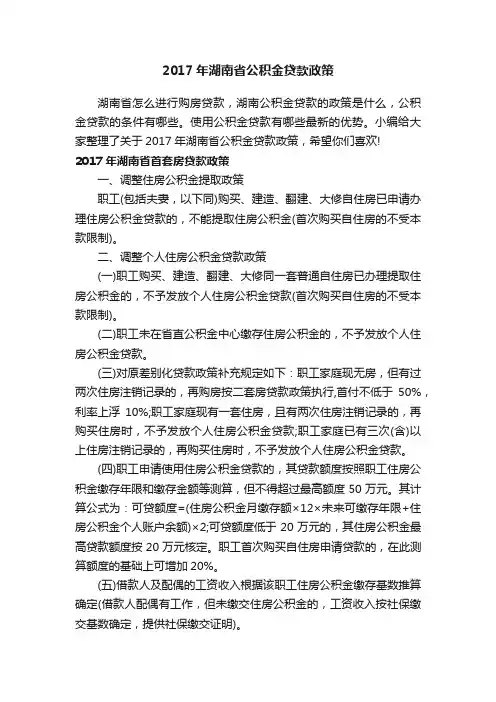 2017 年湖南省公积金贷款政策

湖南省怎么进行购房贷款，湖南公积金贷款的政策是什么，公积金贷款的条件有哪些。使用公积金贷款有哪些最新的优势。小编给大家整理了关于 2017 年湖南省公积金贷款政策，希望你们喜欢!

2017 年湖南省首套房贷款政策

一、调整住房公积金提取政策

职工(包括夫妻，以下同)购买、建造、翻建、大修自住房已申请办理住房公积金贷款的，不能提取住房公积金(首次购买自住房的不受本款限制)。

二、调整个人住房公积金贷款政策

(一)职工购买、建造、翻建、大修同一套普通自住房已办理提取住房公积金的，不予发放个人住房公积金贷款(首次购买自住房的不受本款限制)。

(二)职工未在省直公积金中心缴存住房公积金的，不予发放个人住房公积金贷款。

(三)对原差别化贷款政策补充规定如下：职工家庭现无房，但有过两次住房注销记录的，再购房按二套房贷款政策执行,首付不低于 50%，利率上浮 10%;职工家庭现有一套住房，且有两次住房注销记录的，再购买住房时，不予发放个人住房公积金贷款;职工家庭已有三次(含)以上住房注销记录的，再购买住房时，不予发放个人住房公积金贷款。

(四)职工申请使用住房公积金贷款的，其贷款额度按照职工住房公积金缴存年限和缴存金额等测算，但不得超过最高额度 50 万元。其计算公式为：可贷额度=(住房公积金月缴存额×12×未来可缴存年限+住房公积金个人账户余额)×2;可贷额度低于 20 万元的，其住房公积金最高贷款额度按 20 万元核定。职工首次购买自住房申请贷款的，在此测算额度的基础上可增加 20%。

(五)借款人及配偶的工资收入根据该职工住房公积金缴存基数推算确定(借款人配偶有工作，但未缴交住房公积金的，工资收入按社保缴交基数确定，提供社保缴交证明)。